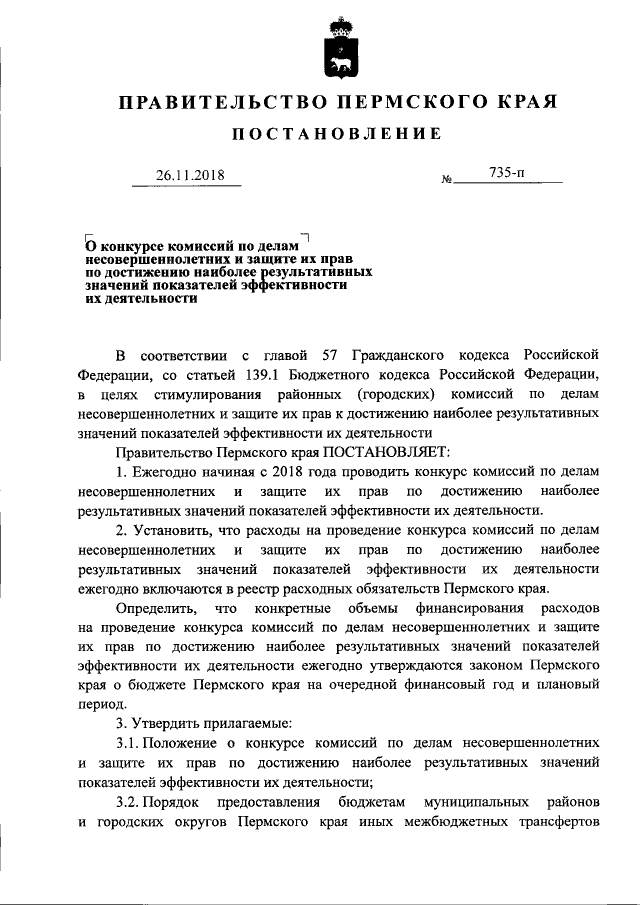 ПРАВИТЕЛЬСТВО ПЕРМСКОГО КРАЯ

ПОСТАНОВЛЕНИЕ

26.11.2018 № 735-п

О конкурсе комиссий по делам несовершеннолетних и защите их прав по достижению наиболее результативных значений показателей эффективности их деятельности

В соответствии с главой 57 Гражданского кодекса Российской Федерации, со статьей 139.1 Бюджетного кодекса Российской Федерации, в целях стимулирования районных (городских) комиссий по делам несовершеннолетних и защите их прав к достижению наиболее результативных значений показателей эффективности их деятельности

Правительство Пермского края ПОСТАНОВЛЯЕТ:

1. Ежегодно начиная с 2018 года проводить конкурс комиссий по делам несовершеннолетних и защите их прав по достижению наиболее результативных значений показателей эффективности их деятельности.

2. Установить, что расходы на проведение конкурса комиссий по делам несовершеннолетних и защите их прав по достижению наиболее результативных значений показателей эффективности их деятельности ежегодно включаются в реестр расходных обязательств Пермского края.

Определить, что конкретные объемы финансирования расходов на проведение конкурса комиссий по делам несовершеннолетних и защите их прав по достижению наиболее результативных значений показателей эффективности их деятельности ежегодно утверждаются законом Пермского края о бюджете Пермского края на очередной финансовый год и плановый период.

3. Утвердить прилагаемые:

3.1. Положение о конкурсе комиссий по делам несовершеннолетних и защите их прав по достижению наиболее результативных значений показателей эффективности их деятельности;

3.2. Порядок предоставления бюджетам муниципальных районов и городских округов Пермского края иных межбюджетных трансфертов